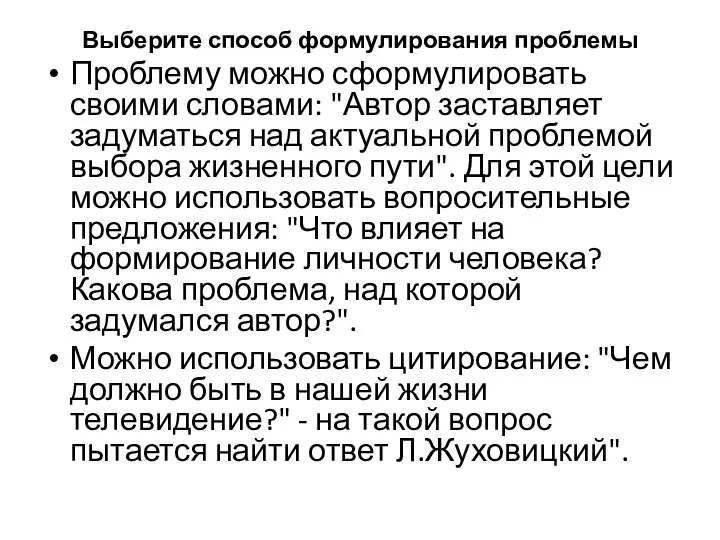 Выберите способ формулирования проблемы

• Проблему можно сформулировать своими словами: "Автор заставляет задуматься над актуальной проблемой выбора жизненного пути". Для этой цели можно использовать вопросительные предложения: "Что влияет на формирование личности человека? Какова проблема, над которой задумался автор?".

• Можно использовать цитирование: "Чем должно быть в нашей жизни телевидение?" - на такой вопрос пытается найти ответ Л.Жуховицкий".